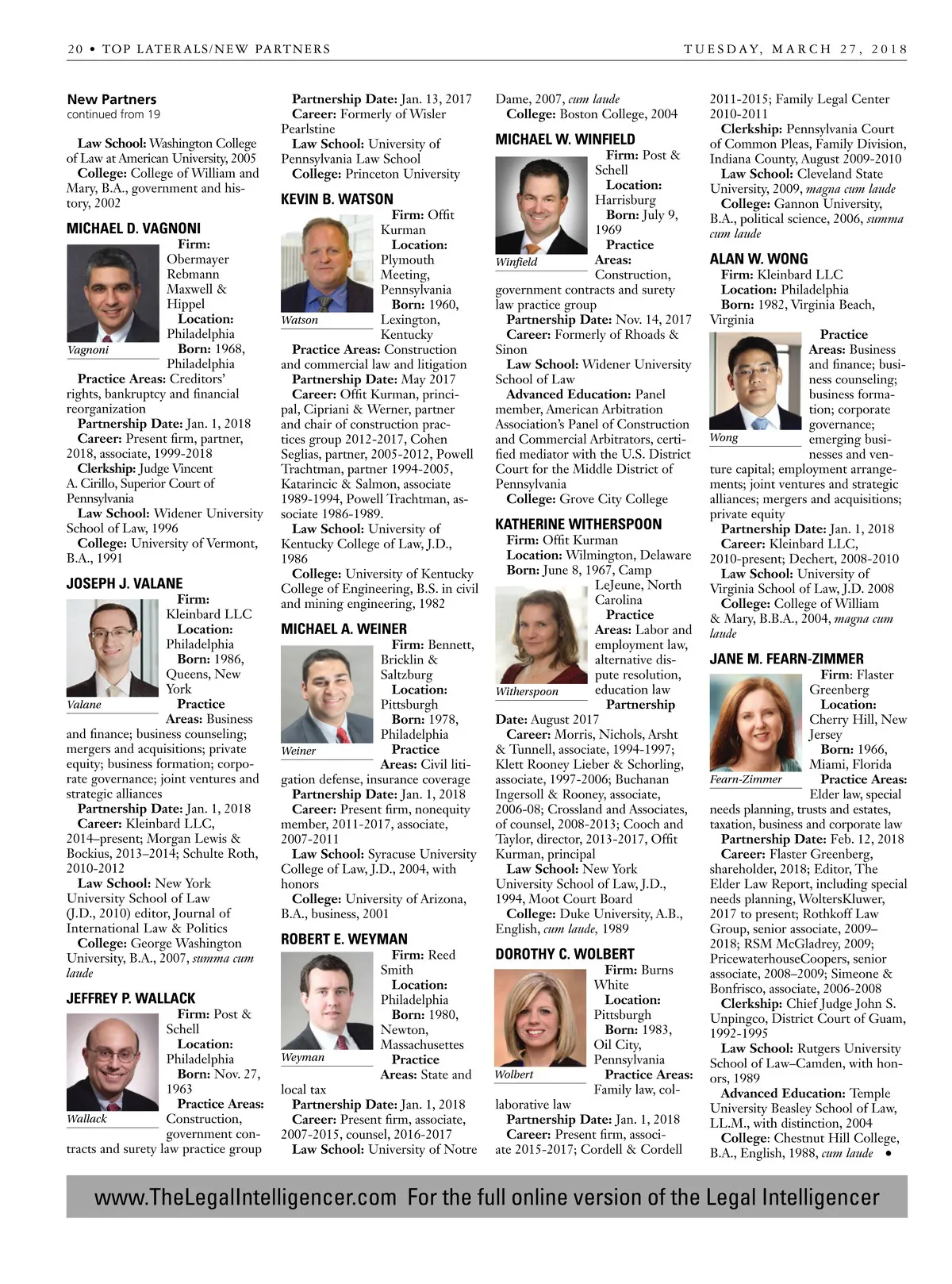 20 • TOP LATERALS/NEW PARTNERS

TUESDAY, MARCH 27, 2018

New Partners
continued from 19

Law School: Washington College of Law at American University, 2005
College: College of William and Mary, B.A., government and history, 2002

MICHAEL D. VAGNONI

Vagnoni

Firm: Obermayer Rebmann Maxwell & Hippel
Location: Philadelphia
Born: 1968, Philadelphia
Practice Areas: Creditors' rights, bankruptcy and financial reorganization
Partnership Date: Jan. 1, 2018
Career: Present firm, partner, 2018, associate, 1999-2018
Clerkship: Judge Vincent A. Cirillo, Superior Court of Pennsylvania
Law School: Widener University School of Law, 1996
College: University of Vermont, B.A., 1991

JOSEPH J. VALANE

Valane

Firm: Kleinbard LLC
Location: Philadelphia
Born: 1986, Queens, New York
Practice Areas: Business and finance; business counseling; mergers and acquisitions; private equity; business formation; corporate governance; joint ventures and strategic alliances
Partnership Date: Jan. 1, 2018
Career: Kleinbard LLC, 2014–present; Morgan Lewis & Bockius, 2013–2014; Schulte Roth, 2010-2012
Law School: New York University School of Law (J.D., 2010) editor, Journal of International Law & Politics
College: George Washington University, B.A., 2007, summa cum laude

JEFFREY P. WALLACK

Wallack

Firm: Post & Schell
Location: Philadelphia
Born: Nov. 27, 1963
Practice Areas: Construction, government contracts and surety law practice group
Partnership Date: Jan. 13, 2017
Career: Formerly of Wisler Pearlstine
Law School: University of Pennsylvania Law School
College: Princeton University

KEVIN B. WATSON

Watson

Firm: Offit Kurman
Location: Plymouth Meeting, Pennsylvania
Born: 1960, Lexington, Kentucky
Practice Areas: Construction and commercial law and litigation
Partnership Date: May 2017
Career: Offit Kurman, principal, Cipriani & Werner, partner and chair of construction practices group 2012-2017, Cohen Seglias, partner, 2005-2012, Powell Trachtman, partner 1994-2005, Katarincic & Salmon, associate 1989-1994, Powell Trachtman, associate 1986-1989.
Law School: University of Kentucky College of Law, J.D., 1986
College: University of Kentucky College of Engineering, B.S. in civil and mining engineering, 1982

MICHAEL A. WEINER

Weiner

Firm: Bennett, Bricklin & Saltzburg
Location: Pittsburgh
Born: 1978, Philadelphia
Practice Areas: Civil litigation defense, insurance coverage
Partnership Date: Jan. 1, 2018
Career: Present firm, nonequity member, 2011-2017, associate, 2007-2011
Law School: Syracuse University College of Law, J.D., 2004, with honors
College: University of Arizona, B.A., business, 2001

ROBERT E. WEYMAN

Weyman

Firm: Reed Smith
Location: Philadelphia
Born: 1980, Newton, Massachusettes
Practice Areas: State and local tax
Partnership Date: Jan. 1, 2018
Career: Present firm, associate, 2007-2015, counsel, 2016-2017
Law School: University of Notre Dame, 2007, cum laude
College: Boston College, 2004

MICHAEL W. WINFIELD

Winfield

Firm: Post & Schell
Location: Harrisburg
Born: July 9, 1969
Practice Areas: Construction, government contracts and surety law practice group
Partnership Date: Nov. 14, 2017
Career: Formerly of Rhoads & Sinon
Law School: Widener University School of Law
Advanced Education: Panel member, American Arbitration Association's Panel of Construction and Commercial Arbitrators, certified mediator with the U.S. District Court for the Middle District of Pennsylvania
College: Grove City College

KATHERINE WITHERSPOON

Firm: Offit Kurman
Location: Wilmington, Delaware
Born: June 8, 1967, Camp LeJeune, North Carolina

Witherspoon

Practice Areas: Labor and employment law, alternative dispute resolution, education law
Partnership Date: August 2017
Career: Morris, Nichols, Arsht & Tunnell, associate, 1994-1997; Klett Rooney Lieber & Schorling, associate, 1997-2006; Buchanan Ingersoll & Rooney, associate, 2006-08; Crossland and Associates, of counsel, 2008-2013; Cooch and Taylor, director, 2013-2017, Offit Kurman, principal
Law School: New York University School of Law, J.D., 1994, Moot Court Board
College: Duke University, A.B., English, cum laude, 1989

DOROTHY C. WOLBERT

Wolbert

Firm: Burns White
Location: Pittsburgh
Born: 1983, Oil City, Pennsylvania
Practice Areas: Family law, collaborative law
Partnership Date: Jan. 1, 2018
Career: Present firm, associate 2015-2017; Cordell & Cordell 2011-2015; Family Legal Center 2010-2011
Clerkship: Pennsylvania Court of Common Pleas, Family Division, Indiana County, August 2009-2010
Law School: Cleveland State University, 2009, magna cum laude
College: Gannon University, B.A., political science, 2006, summa cum laude

ALAN W. WONG

Firm: Kleinbard LLC
Location: Philadelphia
Born: 1982, Virginia Beach, Virginia

Wong

Practice Areas: Business and finance; business counseling; business formation; corporate governance; emerging businesses and venture capital; employment arrangements; joint ventures and strategic alliances; mergers and acquisitions; private equity
Partnership Date: Jan. 1, 2018
Career: Kleinbard LLC, 2010-present; Dechert, 2008-2010
Law School: University of Virginia School of Law, J.D. 2008
College: College of William & Mary, B.B.A., 2004, magna cum laude

JANE M. FEARN-ZIMMER

Fearn-Zimmer

Firm: Flaster Greenberg
Location: Cherry Hill, New Jersey
Born: 1966, Miami, Florida
Practice Areas: Elder law, special needs planning, trusts and estates, taxation, business and corporate law
Partnership Date: Feb. 12, 2018
Career: Flaster Greenberg, shareholder, 2018; Editor, The Elder Law Report, including special needs planning, WoltersKluwer, 2017 to present; Rothkoff Law Group, senior associate, 2009–2018; RSM McGladrey, 2009; PricewaterhouseCoopers, senior associate, 2008–2009; Simeone & Bonfrisco, associate, 2006-2008
Clerkship: Chief Judge John S. Unpingco, District Court of Guam, 1992-1995
Law School: Rutgers University School of Law–Camden, with honors, 1989
Advanced Education: Temple University Beasley School of Law, LL.M., with distinction, 2004
College: Chestnut Hill College, B.A., English, 1988, cum laude •

www.TheLegalIntelligencer.com For the full online version of the Legal Intelligencer